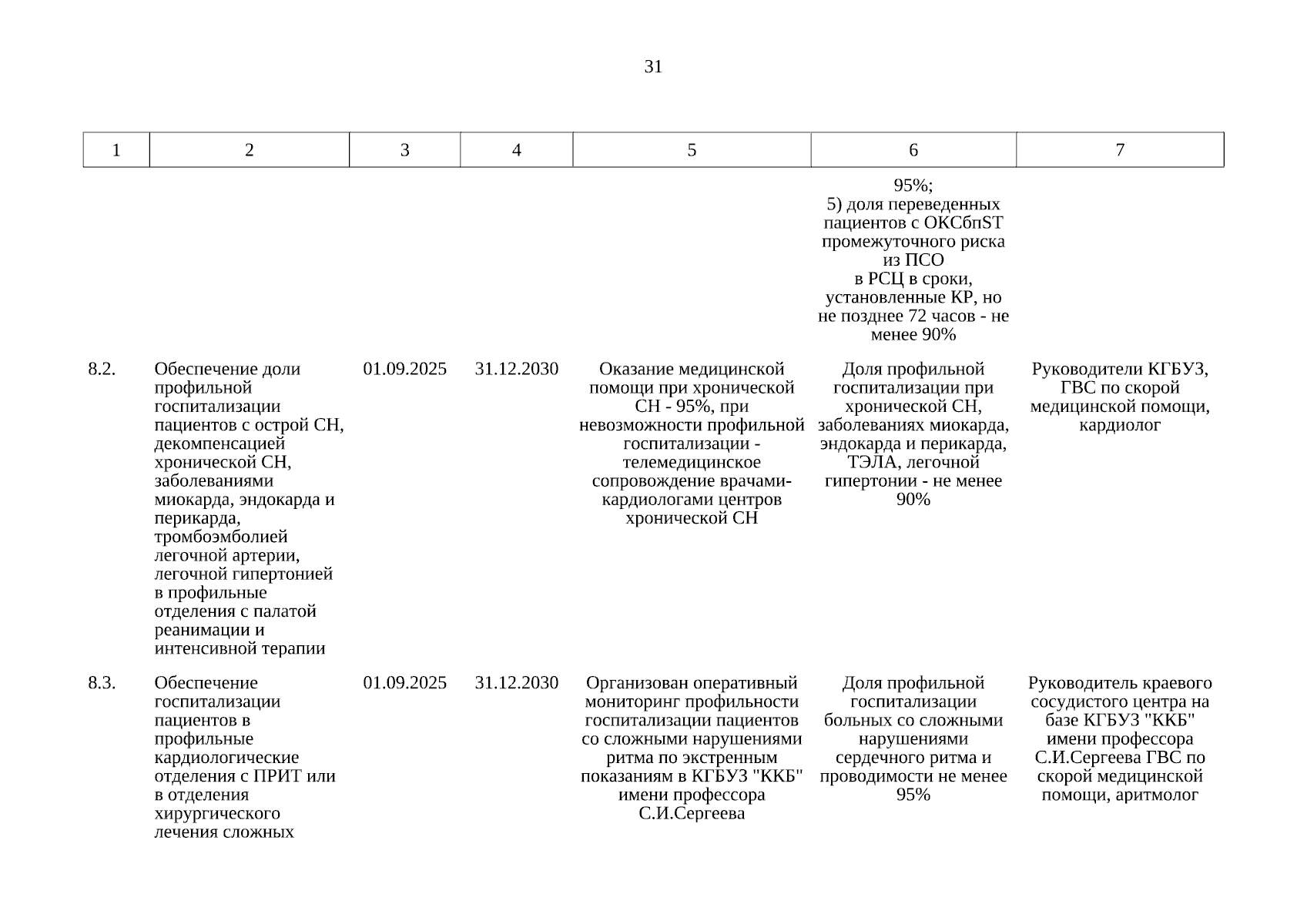 31

| 1 | 2 | 3 | 4 | 5 | 6 | 7 |
|---|---|---|---|---|---|---|
| | | | | | 95%; 5) доля переведенных пациентов с ОКСбпST промежуточного риска из ПСО в РСЦ в сроки, установленные КР, но не позднее 72 часов - не менее 90% | |
| 8.2. | Обеспечение доли профильной госпитализации пациентов с острой СН, декомпенсацией хронической СН, заболеваниями миокарда, эндокарда и перикарда, тромбоэмболией легочной артерии, легочной гипертонией в профильные отделения с палатой реанимации и интенсивной терапии | 01.09.2025 | 31.12.2030 | Оказание медицинской помощи при хронической СН - 95%, при невозможности профильной госпитализации - телемедицинское сопровождение врачами-кардиологами центров хронической СН | Доля профильной госпитализации при хронической СН, заболеваниях миокарда, эндокарда и перикарда, ТЭЛА, легочной гипертонии - не менее 90% | Руководители КГБУЗ, ГВС по скорой медицинской помощи, кардиолог |
| 8.3. | Обеспечение госпитализации пациентов в профильные кардиологические отделения с ПРИТ или в отделения хирургического лечения сложных | 01.09.2025 | 31.12.2030 | Организован оперативный мониторинг профильности госпитализации пациентов со сложными нарушениями ритма по экстренным показаниям в КГБУЗ "ККБ" имени профессора С.И.Сергеева | Доля профильной госпитализации больных со сложными нарушениями сердечного ритма и проводимости не менее 95% | Руководитель краевого сосудистого центра на базе КГБУЗ "ККБ" имени профессора С.И.Сергеева ГВС по скорой медицинской помощи, аритмолог |